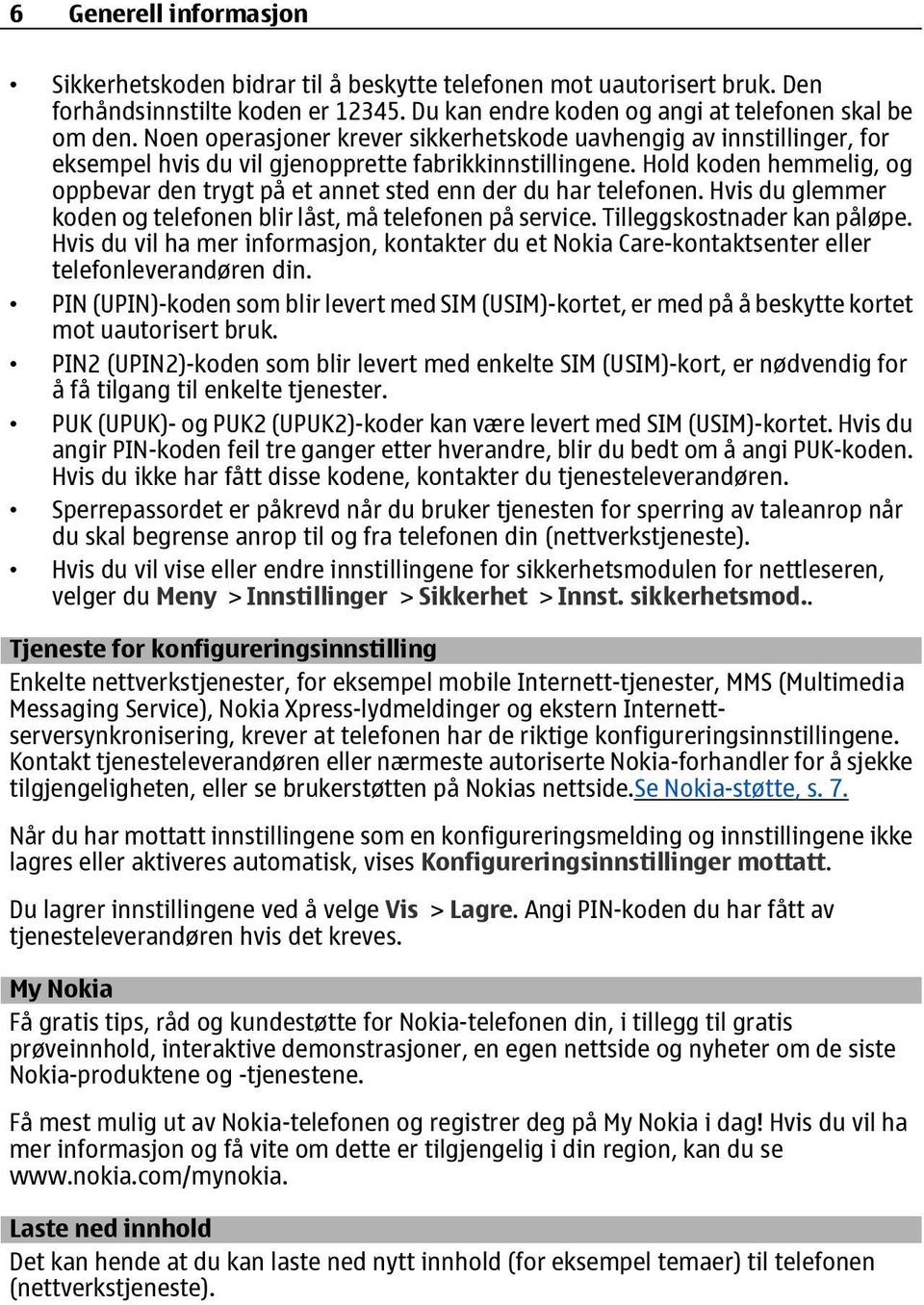 6 Generell informasjon

• Sikkerhetskoden bidrar til å beskytte telefonen mot uautorisert bruk. Den forhåndsinnstilte koden er 12345. Du kan endre koden og angi at telefonen skal be om den. Noen operasjoner krever sikkerhetskode uavhengig av innstillinger, for eksempel hvis du vil gjenopprette fabrikkinnstillingene. Hold koden hemmelig, og oppbevar den trygt på et annet sted enn der du har telefonen. Hvis du glemmer koden og telefonen blir låst, må telefonen på service. Tilleggskostnader kan påløpe. Hvis du vil ha mer informasjon, kontakter du et Nokia Care-kontaktsenter eller telefonleverandøren din.
• PIN (UPIN)-koden som blir levert med SIM (USIM)-kortet, er med på å beskytte kortet mot uautorisert bruk.
• PIN2 (UPIN2)-koden som blir levert med enkelte SIM (USIM)-kort, er nødvendig for å få tilgang til enkelte tjenester.
• PUK (UPUK)- og PUK2 (UPUK2)-koder kan være levert med SIM (USIM)-kortet. Hvis du angir PIN-koden feil tre ganger etter hverandre, blir du bedt om å angi PUK-koden. Hvis du ikke har fått disse kodene, kontakter du tjenesteleverandøren.
• Sperrepassordet er påkrevd når du bruker tjenesten for sperring av taleanrop når du skal begrense anrop til og fra telefonen din (nettverkstjeneste).
• Hvis du vil vise eller endre innstillingene for sikkerhetsmodulen for nettleseren, velger du Meny > Innstillinger > Sikkerhet > Innst. sikkerhetsmod..

Tjeneste for konfigureringsinnstilling
Enkelte nettverkstjenester, for eksempel mobile Internett-tjenester, MMS (Multimedia Messaging Service), Nokia Xpress-lydmeldinger og ekstern Internett-serversynkronisering, krever at telefonen har de riktige konfigureringsinnstillingene. Kontakt tjenesteleverandøren eller nærmeste autoriserte Nokia-forhandler for å sjekke tilgjengeligheten, eller se brukerstøtten på Nokias nettside.Se Nokia-støtte, s. 7.

Når du har mottatt innstillingene som en konfigureringsmelding og innstillingene ikke lagres eller aktiveres automatisk, vises Konfigureringsinnstillinger mottatt.

Du lagrer innstillingene ved å velge Vis > Lagre. Angi PIN-koden du har fått av tjenesteleverandøren hvis det kreves.

My Nokia
Få gratis tips, råd og kundestøtte for Nokia-telefonen din, i tillegg til gratis prøveinnhold, interaktive demonstrasjoner, en egen nettside og nyheter om de siste Nokia-produktene og -tjenestene.

Få mest mulig ut av Nokia-telefonen og registrer deg på My Nokia i dag! Hvis du vil ha mer informasjon og få vite om dette er tilgjengelig i din region, kan du se www.nokia.com/mynokia.

Laste ned innhold
Det kan hende at du kan laste ned nytt innhold (for eksempel temaer) til telefonen (nettverkstjeneste).